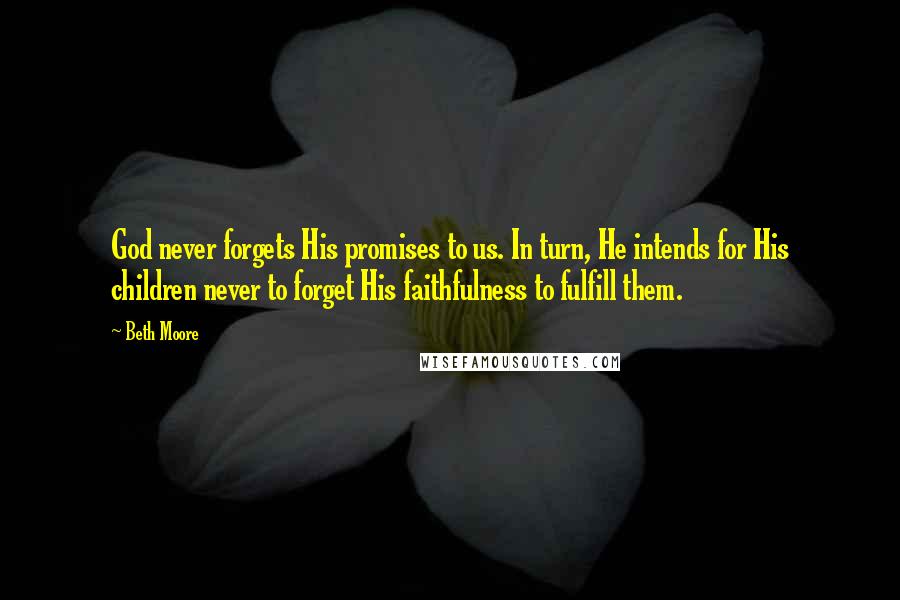 God never forgets His promises to us. In turn, He intends for His children never to forget His faithfulness to fulfill them.

~ Beth Moore

WISEFAMOUSQUOTES.COM